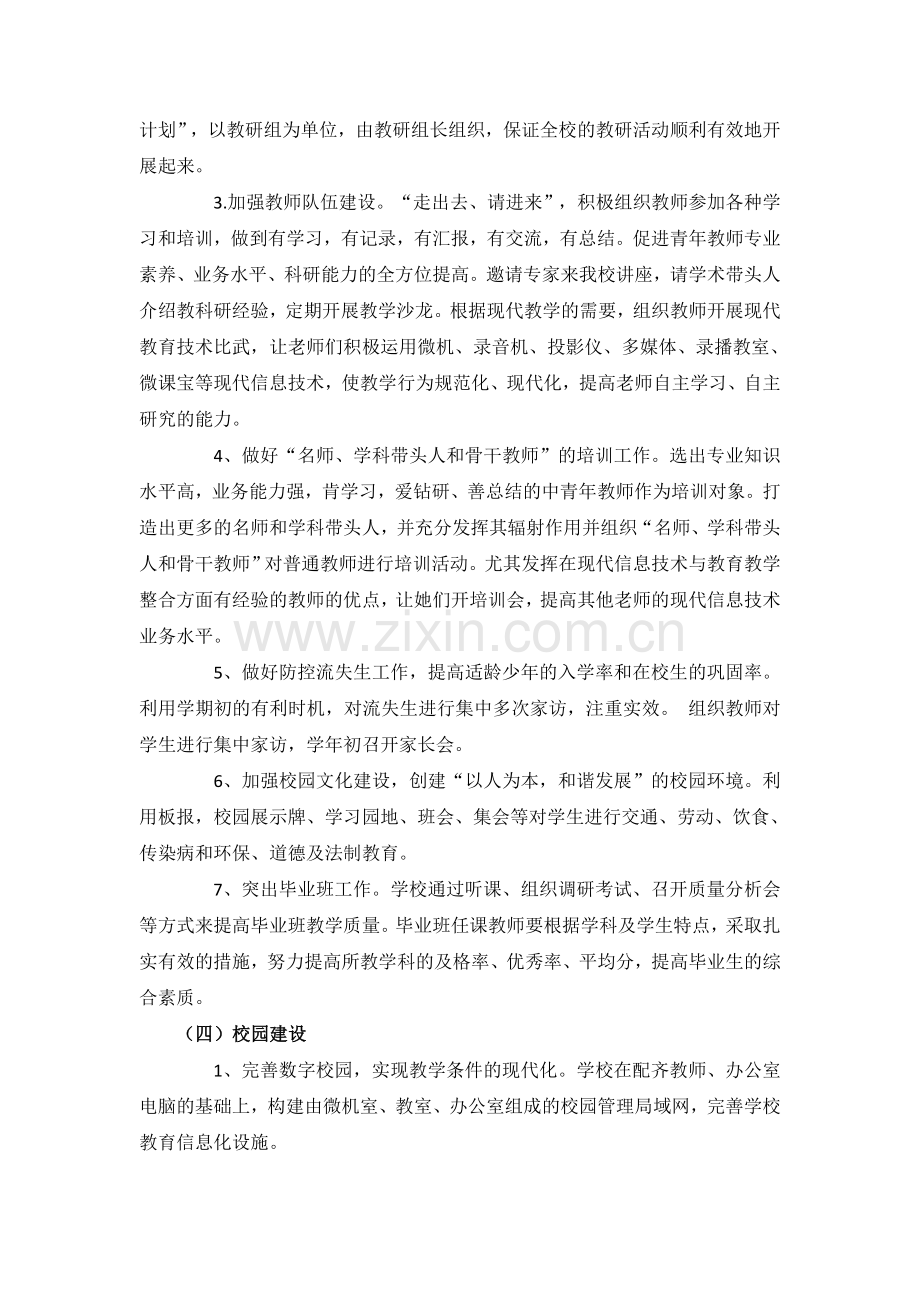 计划”，以教研组为单位，由教研组长组织，保证全校的教研活动顺利有效地开展起来。

3.加强教师队伍建设。“走出去、请进来”，积极组织教师参加各种学习和培训，做到有学习，有记录，有汇报，有交流，有总结。促进青年教师专业素养、业务水平、科研能力的全方位提高。邀请专家来我校讲座，请学术带头人介绍教科研经验，定期开展教学沙龙。根据现代教学的需要，组织教师开展现代教育技术比武，让老师们积极运用微机、录音机、投影仪、多媒体、录播教室、微课宝等现代信息技术，使教学行为规范化、现代化，提高老师自主学习、自主研究的能力。

4、做好“名师、学科带头人和骨干教师”的培训工作。选出专业知识水平高，业务能力强，肯学习，爱钻研、善总结的中青年教师作为培训对象。打造出更多的名师和学科带头人，并充分发挥其辐射作用并组织“名师、学科带头人和骨干教师”对普通教师进行培训活动。尤其发挥在现代信息技术与教育教学整合方面有经验的教师的优点，让她们开培训会，提高其他老师的现代信息技术业务水平。

5、做好防控流失生工作，提高适龄少年的入学率和在校生的巩固率。利用学期初的有利时机，对流失生进行集中多次家访，注重实效。 组织教师对学生进行集中家访，学年初召开家长会。

6、加强校园文化建设，创建“以人为本，和谐发展”的校园环境。利用板报，校园展示牌、学习园地、班会、集会等对学生进行交通、劳动、饮食、传染病和环保、道德及法制教育。

7、突出毕业班工作。学校通过听课、组织调研考试、召开质量分析会等方式来提高毕业班教学质量。毕业班任课教师要根据学科及学生特点，采取扎实有效的措施，努力提高所教学科的及格率、优秀率、平均分，提高毕业生的综合素质。

（四）校园建设

1、完善数字校园，实现教学条件的现代化。学校在配齐教师、办公室电脑的基础上，构建由微机室、教室、办公室组成的校园管理局域网，完善学校教育信息化设施。

www.zixin.com.cn